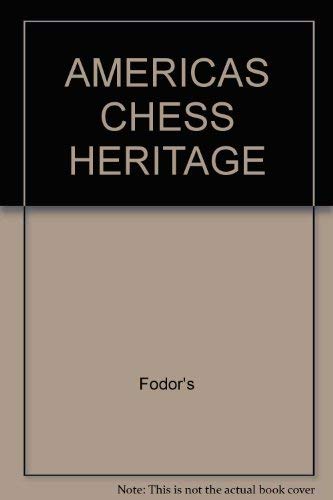 AMERICAS CHESS HERITAGE

Fodor's

Note: This is not the actual book cover